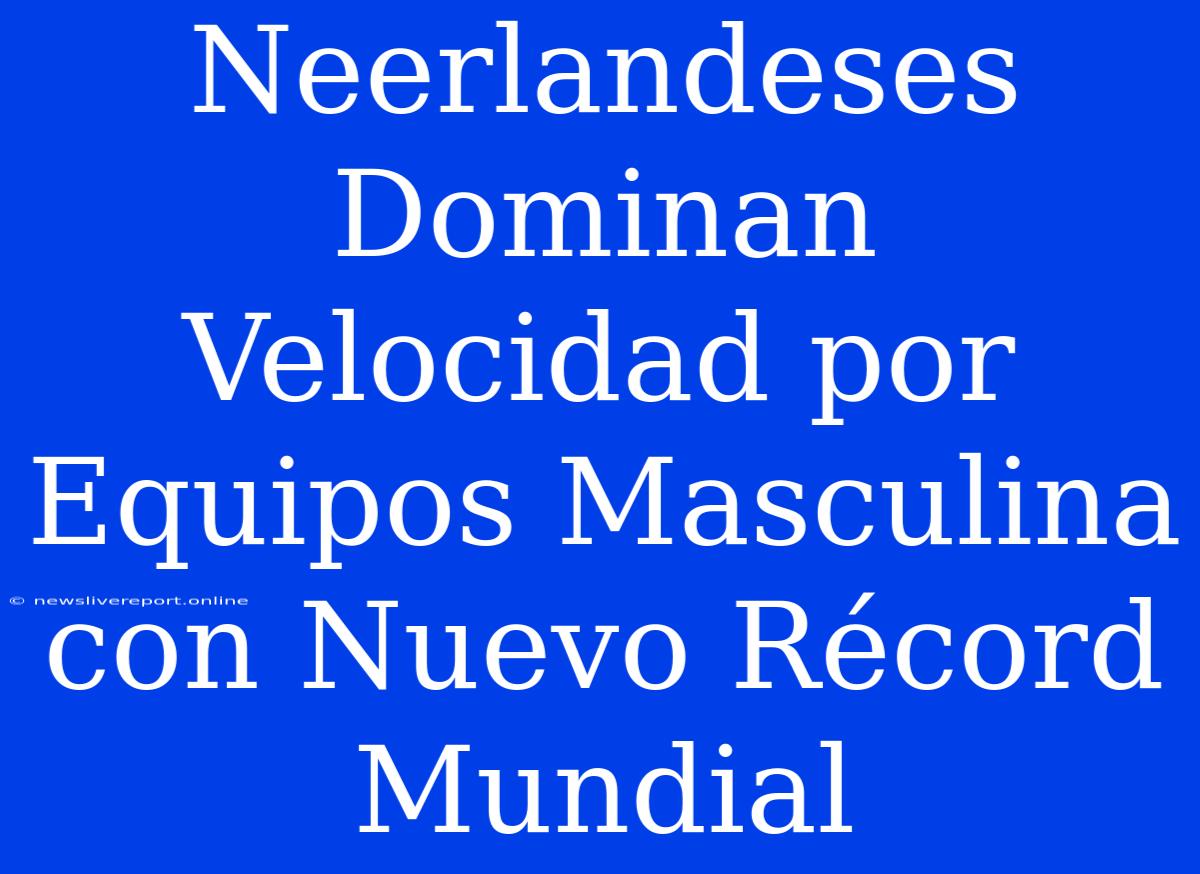 Neerlandeses Dominan Velocidad por Equipos Masculina con Nuevo Récord Mundial

© newslivereport.online